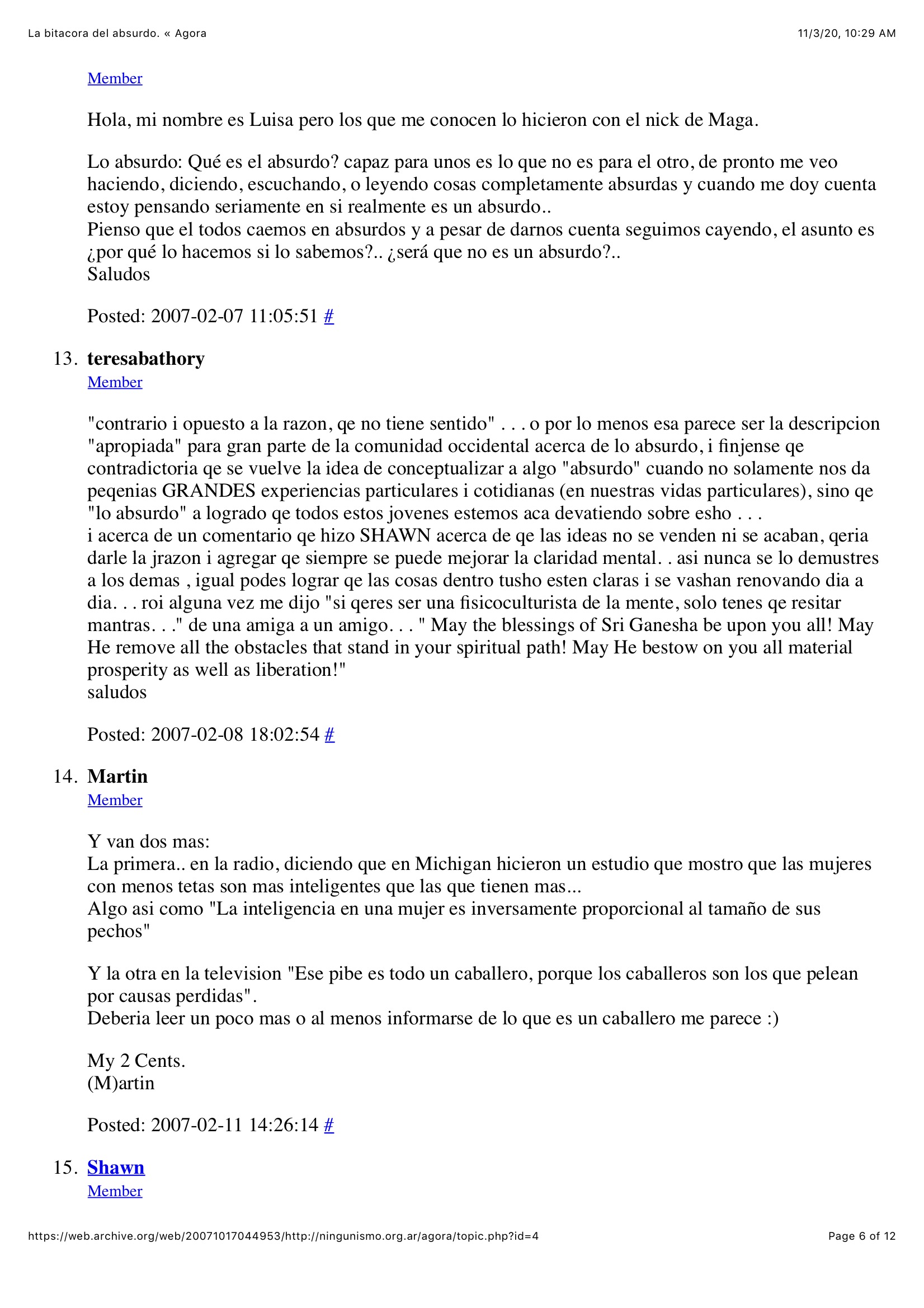 La bitacora del absurdo. « Agora

11/3/20, 10:29 AM

Member

Hola, mi nombre es Luisa pero los que me conocen lo hicieron con el nick de Maga.

Lo absurdo: Qué es el absurdo? capaz para unos es lo que no es para el otro, de pronto me veo haciendo, diciendo, escuchando, o leyendo cosas completamente absurdas y cuando me doy cuenta estoy pensando seriamente en si realmente es un absurdo..
Pienso que el todos caemos en absurdos y a pesar de darnos cuenta seguimos cayendo, el asunto es ¿por qué lo hacemos si lo sabemos?.. ¿será que no es un absurdo?..
Saludos

Posted: 2007-02-07 11:05:51 #

13. teresabathory
Member

"contrario i opuesto a la razon, qe no tiene sentido" . . . o por lo menos esa parece ser la descripcion "apropiada" para gran parte de la comunidad occidental acerca de lo absurdo, i finjense qe contradictoria qe se vuelve la idea de conceptualizar a algo "absurdo" cuando no solamente nos da peqenias GRANDES experiencias particulares i cotidianas (en nuestras vidas particulares), sino qe "lo absurdo" a logrado qe todos estos jovenes estemos aca devatiendo sobre esho . . .
i acerca de un comentario qe hizo SHAWN acerca de qe las ideas no se venden ni se acaban, qeria darle la jrazon i agregar qe siempre se puede mejorar la claridad mental. . asi nunca se lo demustres a los demas , igual podes lograr qe las cosas dentro tusho esten claras i se vashan renovando dia a dia. . . roi alguna vez me dijo "si qeres ser una fisicoculturista de la mente, solo tenes qe resitar mantras. . ." de una amiga a un amigo. . . " May the blessings of Sri Ganesha be upon you all! May He remove all the obstacles that stand in your spiritual path! May He bestow on you all material prosperity as well as liberation!"
saludos

Posted: 2007-02-08 18:02:54 #

14. Martin
Member

Y van dos mas:
La primera.. en la radio, diciendo que en Michigan hicieron un estudio que mostro que las mujeres con menos tetas son mas inteligentes que las que tienen mas...
Algo asi como "La inteligencia en una mujer es inversamente proporcional al tamaño de sus pechos"

Y la otra en la television "Ese pibe es todo un caballero, porque los caballeros son los que pelean por causas perdidas".
Deberia leer un poco mas o al menos informarse de lo que es un caballero me parece :)

My 2 Cents.
(M)artin

Posted: 2007-02-11 14:26:14 #

15. Shawn
Member

https://web.archive.org/web/20071017044953/http://ningunismo.org.ar/agora/topic.php?id=4

Page 6 of 12